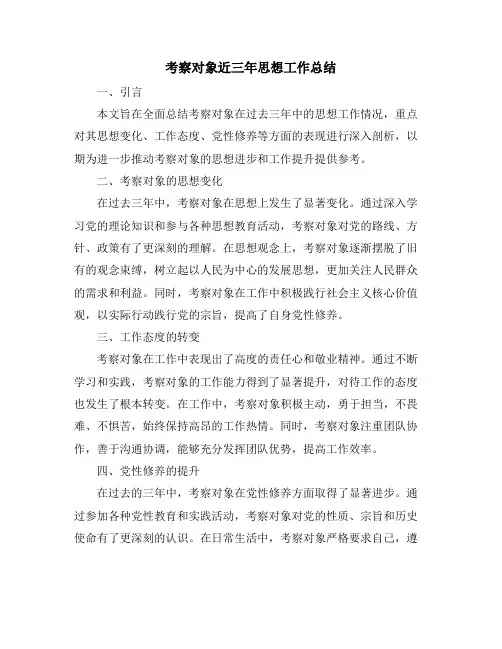 考察对象近三年思想工作总结

一、引言

本文旨在全面总结考察对象在过去三年中的思想工作情况，重点对其思想变化、工作态度、党性修养等方面的表现进行深入剖析，以期为进一步推动考察对象的思想进步和工作提升提供参考。

二、考察对象的思想变化

在过去三年中，考察对象在思想上发生了显著变化。通过深入学习党的理论知识和参与各种思想教育活动，考察对象对党的路线、方针、政策有了更深刻的理解。在思想观念上，考察对象逐渐摆脱了旧有的观念束缚，树立起以人民为中心的发展思想，更加关注人民群众的需求和利益。同时，考察对象在工作中积极践行社会主义核心价值观，以实际行动践行党的宗旨，提高了自身党性修养。

三、工作态度的转变

考察对象在工作中表现出了高度的责任心和敬业精神。通过不断学习和实践，考察对象的工作能力得到了显著提升，对待工作的态度也发生了根本转变。在工作中，考察对象积极主动，勇于担当，不畏难、不惧苦，始终保持高昂的工作热情。同时，考察对象注重团队协作，善于沟通协调，能够充分发挥团队优势，提高工作效率。

四、党性修养的提升

在过去的三年中，考察对象在党性修养方面取得了显著进步。通过参加各种党性教育和实践活动，考察对象对党的性质、宗旨和历史使命有了更深刻的认识。在日常生活中，考察对象严格要求自己，遵